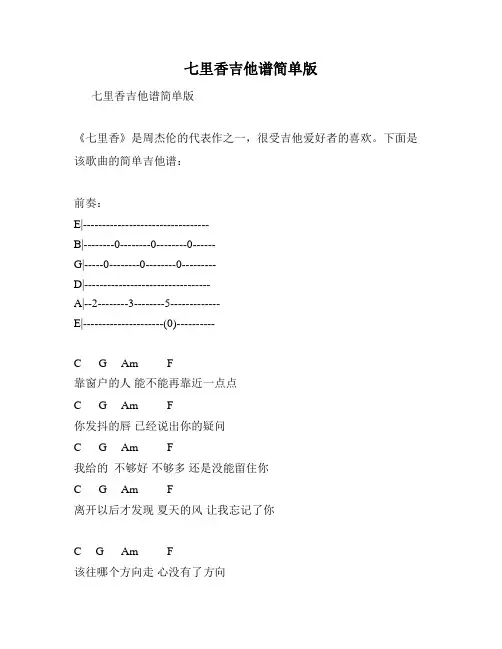 七里香吉他谱简单版

七里香吉他谱简单版

《七里香》是周杰伦的代表作之一，很受吉他爱好者的喜欢。下面是该歌曲的简单吉他谱：

前奏：
E|--------------------------------
B|--------0--------0--------0------
G|-----0--------0--------0---------
D|--------------------------------
A|--2--------3--------5-------------
E|---------------------(0)----------

C G Am F
靠窗户的人 能不能再靠近一点点
C G Am F
你发抖的唇 已经说出你的疑问
C G Am F
我给的 不够好 不够多 还是没能留住你
C G Am F
离开以后才发现 夏天的风 让我忘记了你

C G Am F
该往哪个方向走 心没有了方向